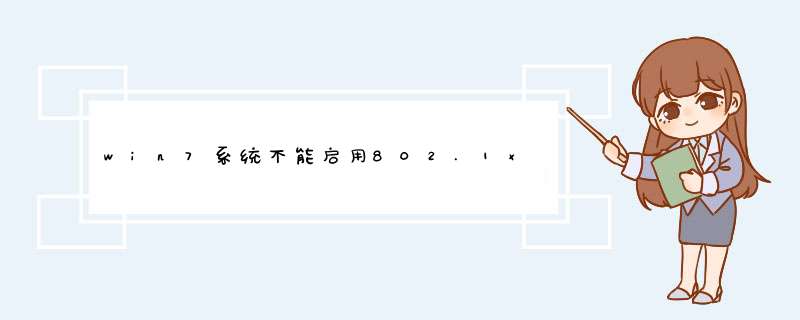 win7系统不能启用802.1x